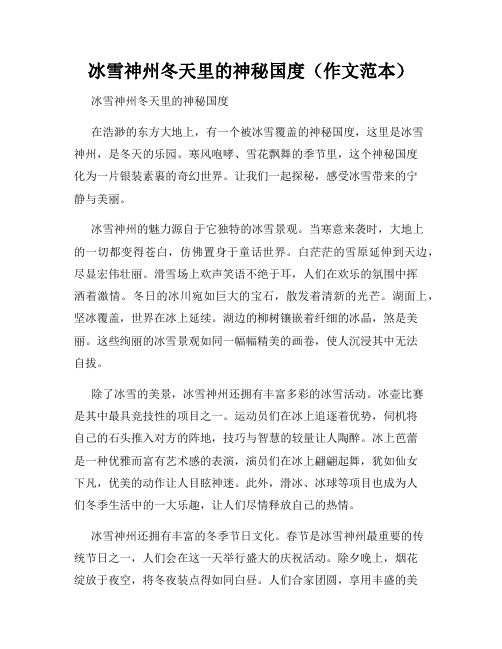 冰雪神州冬天里的神秘国度（作文范本）

冰雪神州冬天里的神秘国度

在浩渺的东方大地上，有一个被冰雪覆盖的神秘国度，这里是冰雪神州，是冬天的乐园。寒风咆哮、雪花飘舞的季节里，这个神秘国度化为一片银装素裹的奇幻世界。让我们一起探秘，感受冰雪带来的宁静与美丽。

冰雪神州的魅力源自于它独特的冰雪景观。当寒意来袭时，大地上的一切都变得苍白，仿佛置身于童话世界。白茫茫的雪原延伸到天边，尽显宏伟壮丽。滑雪场上欢声笑语不绝于耳，人们在欢乐的氛围中挥洒着激情。冬日的冰川宛如巨大的宝石，散发着清新的光芒。湖面上，坚冰覆盖，世界在冰上延续。湖边的柳树镶嵌着纤细的冰晶，煞是美丽。这些绚丽的冰雪景观如同一幅幅精美的画卷，使人沉浸其中无法自拔。

除了冰雪的美景，冰雪神州还拥有丰富多彩的冰雪活动。冰壶比赛是其中最具竞技性的项目之一。运动员们在冰上追逐着优势，伺机将自己的石头推入对方的阵地，技巧与智慧的较量让人陶醉。冰上芭蕾是一种优雅而富有艺术感的表演，演员们在冰上翩翩起舞，犹如仙女下凡，优美的动作让人目眩神迷。此外，滑冰、冰球等项目也成为人们冬季生活中的一大乐趣，让人们尽情释放自己的热情。

冰雪神州还拥有丰富的冬季节日文化。春节是冰雪神州最重要的传统节日之一，人们会在这一天举行盛大的庆祝活动。除夕晚上，烟花绽放于夜空，将冬夜装点得如同白昼。人们合家团圆，享用丰盛的美